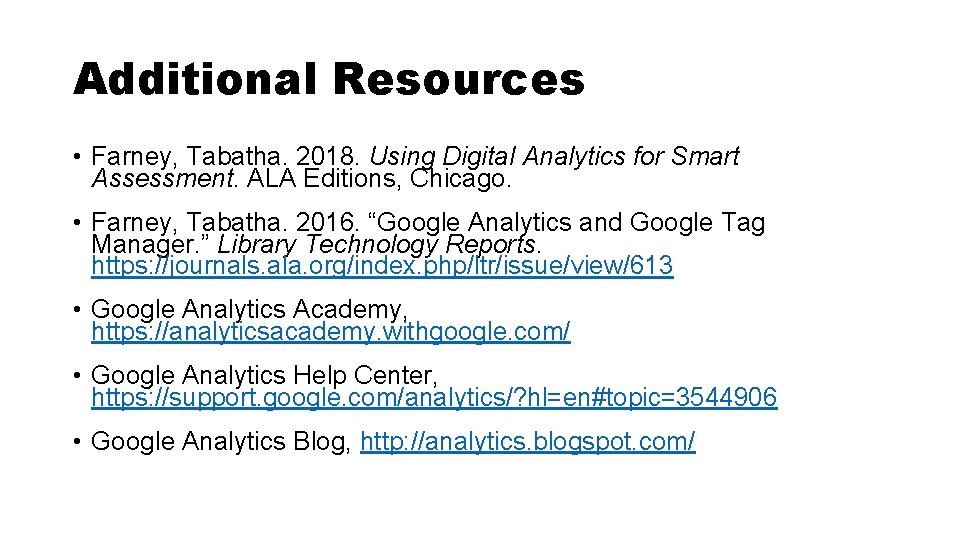 Additional Resources

• Farney, Tabatha. 2018. Using Digital Analytics for Smart Assessment. ALA Editions, Chicago.

• Farney, Tabatha. 2016. “Google Analytics and Google Tag Manager.” Library Technology Reports. https://journals.ala.org/index.php/ltr/issue/view/613

• Google Analytics Academy, https://analyticsacademy.withgoogle.com/

• Google Analytics Help Center, https://support.google.com/analytics/?hl=en#topic=3544906

• Google Analytics Blog, http://analytics.blogspot.com/